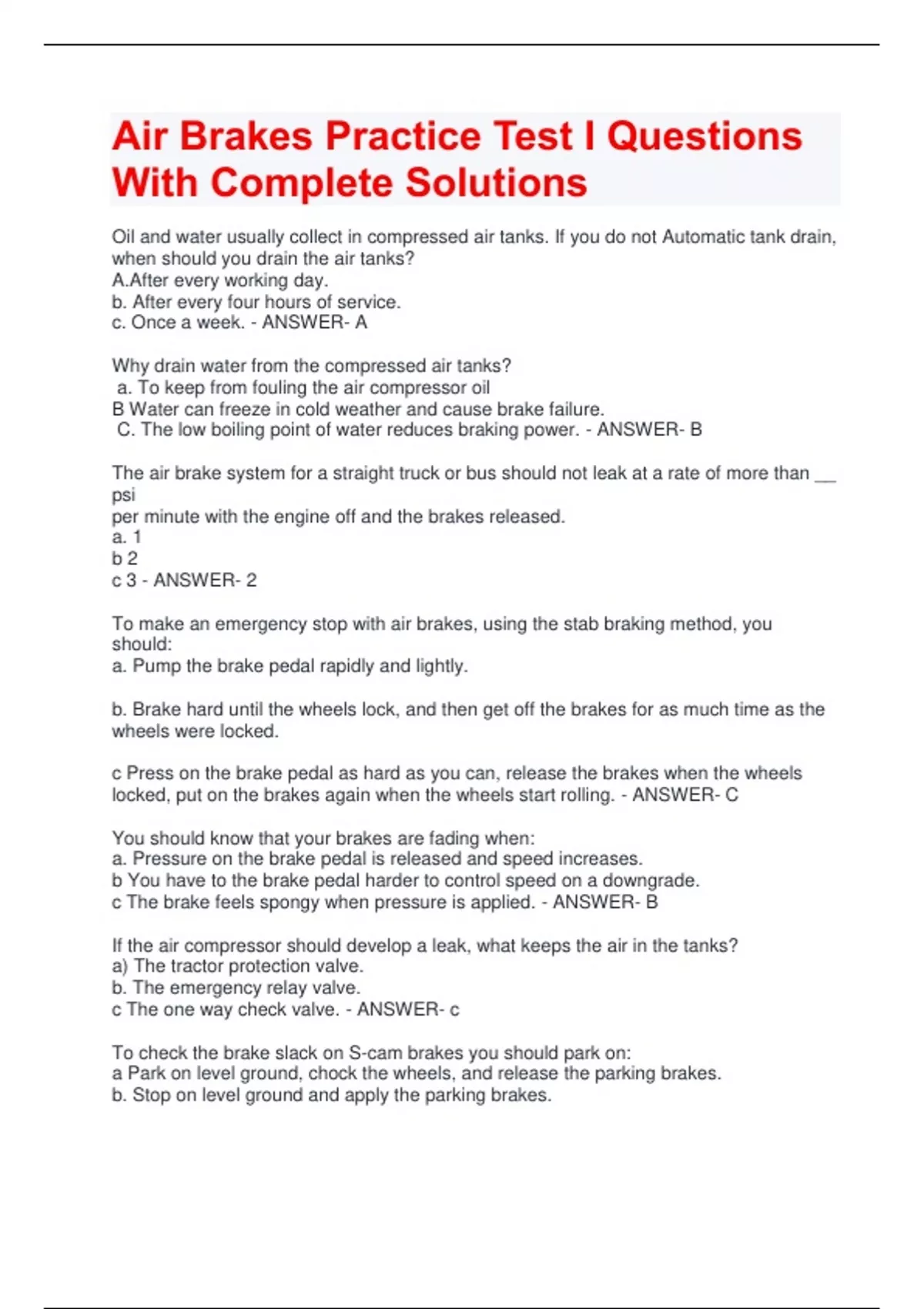 Air Brakes Practice Test I Questions With Complete Solutions

Oil and water usually collect in compressed air tanks. If you do not Automatic tank drain, when should you drain the air tanks?
A.After every working day.
b. After every four hours of service.
c. Once a week. - ANSWER- A

Why drain water from the compressed air tanks?
a. To keep from fouling the air compressor oil
B Water can freeze in cold weather and cause brake failure.
C. The low boiling point of water reduces braking power. - ANSWER- B

The air brake system for a straight truck or bus should not leak at a rate of more than __ psi
per minute with the engine off and the brakes released.
a. 1
b 2
c 3 - ANSWER- 2

To make an emergency stop with air brakes, using the stab braking method, you should:
a. Pump the brake pedal rapidly and lightly.

b. Brake hard until the wheels lock, and then get off the brakes for as much time as the wheels were locked.

c Press on the brake pedal as hard as you can, release the brakes when the wheels locked, put on the brakes again when the wheels start rolling. - ANSWER- C

You should know that your brakes are fading when:
a. Pressure on the brake pedal is released and speed increases.
b You have to the brake pedal harder to control speed on a downgrade.
c The brake feels spongy when pressure is applied. - ANSWER- B

If the air compressor should develop a leak, what keeps the air in the tanks?
a) The tractor protection valve.
b. The emergency relay valve.
c The one way check valve. - ANSWER- c

To check the brake slack on S-cam brakes you should park on:
a Park on level ground, chock the wheels, and release the parking brakes.
b. Stop on level ground and apply the parking brakes.